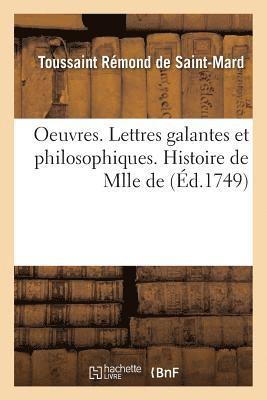 Toussaint Rémond de Saint-Mard

Oeuvres. Lettres galantes et philosophiques. Histoire de Mlle de (Éd.1749)

hachette LIVRE

BnF